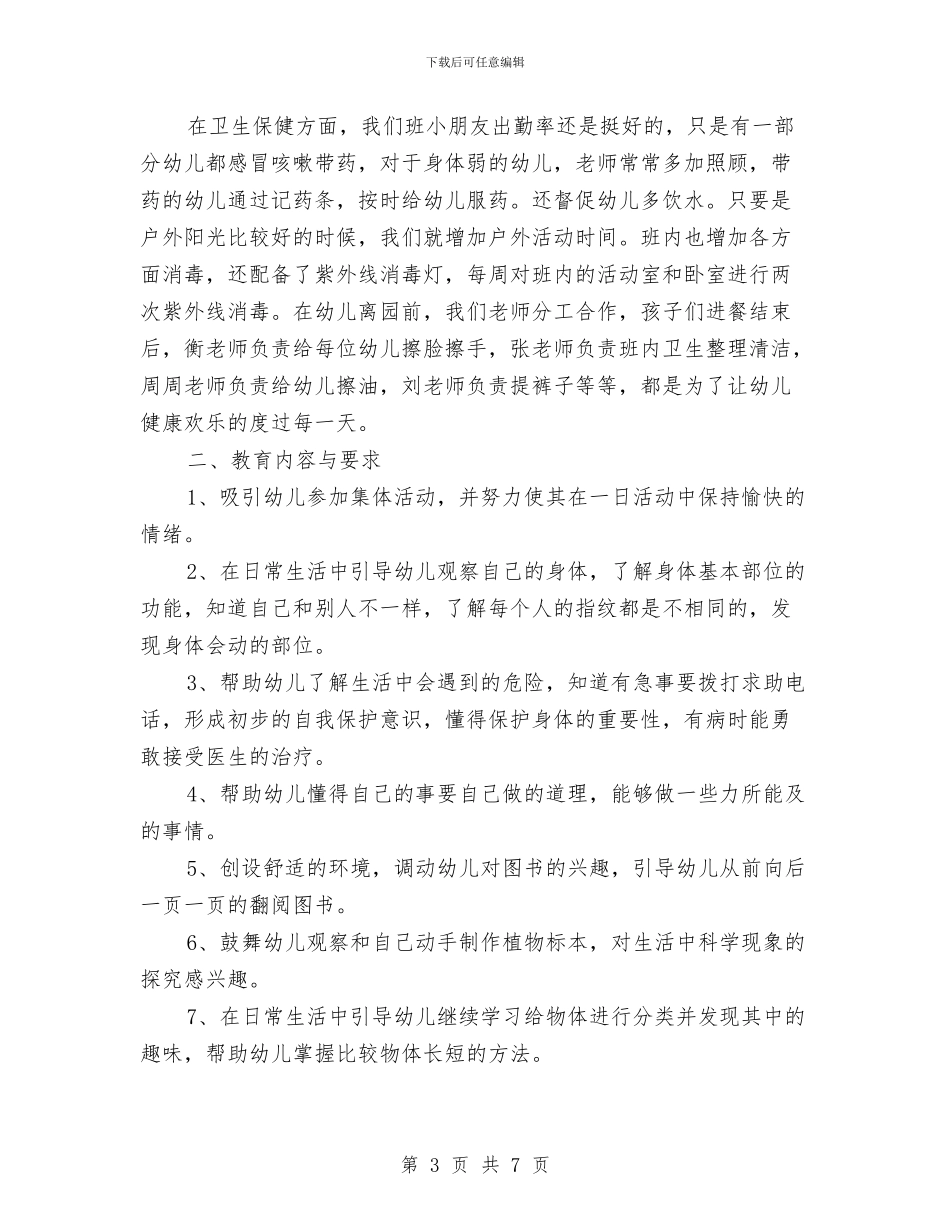 下载后可任意编辑

在卫生保健方面，我们班小朋友出勤率还是挺好的，只是有一部分幼儿都感冒咳嗽带药，对于身体弱的幼儿，老师常常多加照顾，带药的幼儿通过记药条，按时给幼儿服药。还督促幼儿多饮水。只要是户外阳光比较好的时候，我们就增加户外活动时间。班内也增加各方面消毒，还配备了紫外线消毒灯，每周对班内的活动室和卧室进行两次紫外线消毒。在幼儿离园前，我们老师分工合作，孩子们进餐结束后，衡老师负责给每位幼儿擦脸擦手，张老师负责班内卫生整理清洁，周周老师负责给幼儿擦油，刘老师负责提裤子等等，都是为了让幼儿健康欢乐的度过每一天。

二、教育内容与要求

1、吸引幼儿参加集体活动，并努力使其在一日活动中保持愉快的情绪。

2、在日常生活中引导幼儿观察自己的身体，了解身体基本部位的功能，知道自己和别人不一样，了解每个人的指纹都是不相同的，发现身体会动的部位。

3、帮助幼儿了解生活中会遇到的危险，知道有急事要拨打求助电话，形成初步的自我保护意识，懂得保护身体的重要性，有病时能勇敢接受医生的治疗。

4、帮助幼儿懂得自己的事要自己做的道理，能够做一些力所能及的事情。

5、创设舒适的环境，调动幼儿对图书的兴趣，引导幼儿从前向后一页一页的翻阅图书。

6、鼓舞幼儿观察和自己动手制作植物标本，对生活中科学现象的探究感兴趣。

7、在日常生活中引导幼儿继续学习给物体进行分类并发现其中的趣味，帮助幼儿掌握比较物体长短的方法。

第 3 页 共 7 页